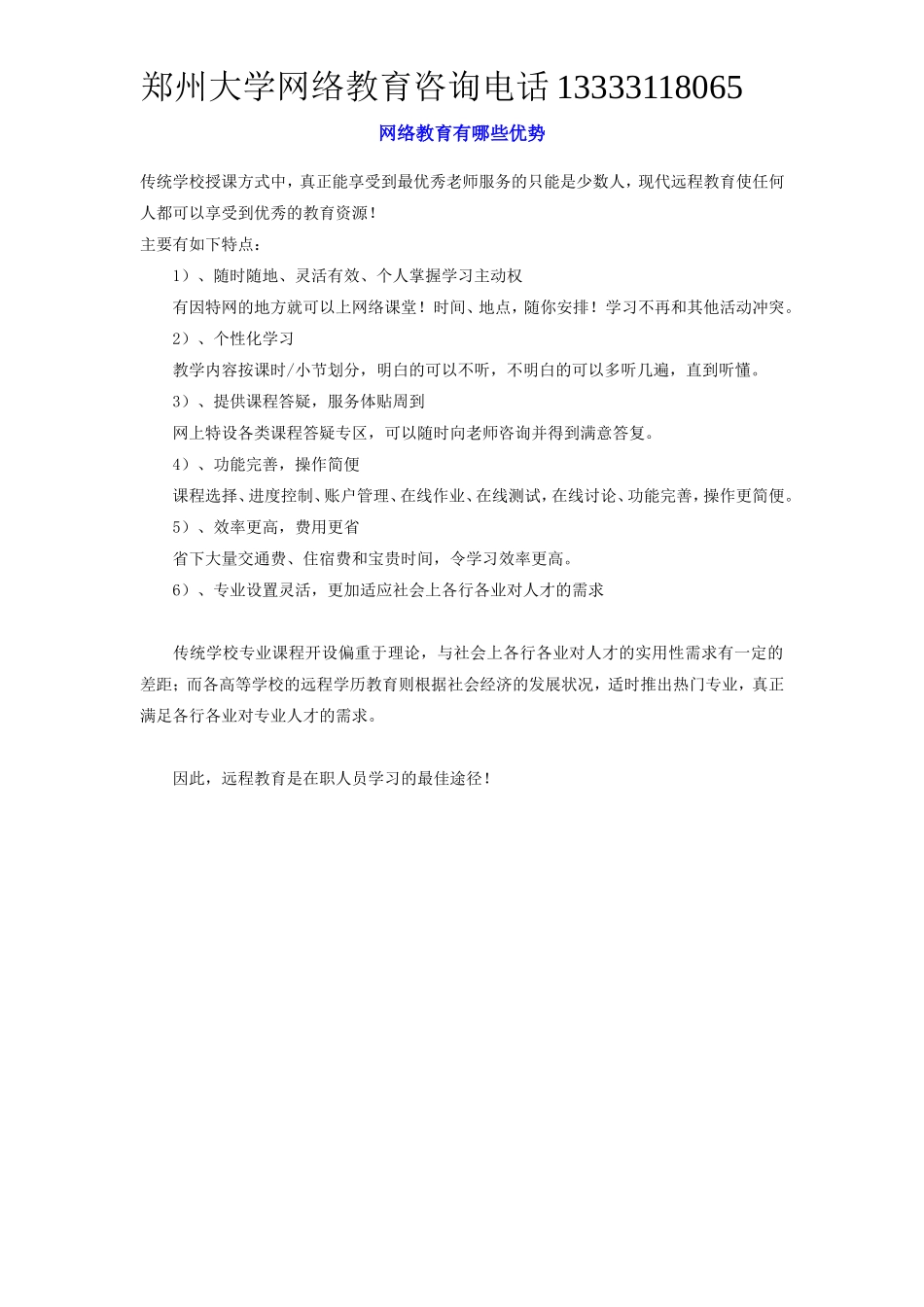 郑州大学网络教育咨询电话 13333118065

网络教育有哪些优势

传统学校授课方式中，真正能享受到最优秀老师服务的只能是少数人，现代远程教育使任何人都可以享受到优秀的教育资源！

主要有如下特点：

1）、随时随地、灵活有效、个人掌握学习主动权

有因特网的地方就可以上网络课堂！时间、地点，随你安排！学习不再和其他活动冲突。

2）、个性化学习

教学内容按课时/小节划分，明白的可以不听，不明白的可以多听几遍，直到听懂。

3）、提供课程答疑，服务体贴周到

网上特设各类课程答疑专区，可以随时向老师咨询并得到满意答复。

4）、功能完善，操作简便

课程选择、进度控制、账户管理、在线作业、在线测试，在线讨论、功能完善，操作更简便。

5）、效率更高，费用更省

省下大量交通费、住宿费和宝贵时间，令学习效率更高。

6）、专业设置灵活，更加适应社会上各行各业对人才的需求

传统学校专业课程开设偏重于理论，与社会上各行各业对人才的实用性需求有一定的差距；而各高等学校的远程学历教育则根据社会经济的发展状况，适时推出热门专业，真正满足各行各业对专业人才的需求。

因此，远程教育是在职人员学习的最佳途径！